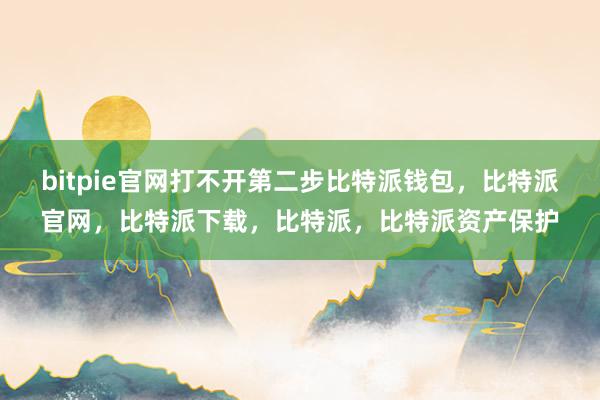 bitpie官网打不开第二步比特派钱包，比特派官网，比特派下载，比特派，比特派资产保护